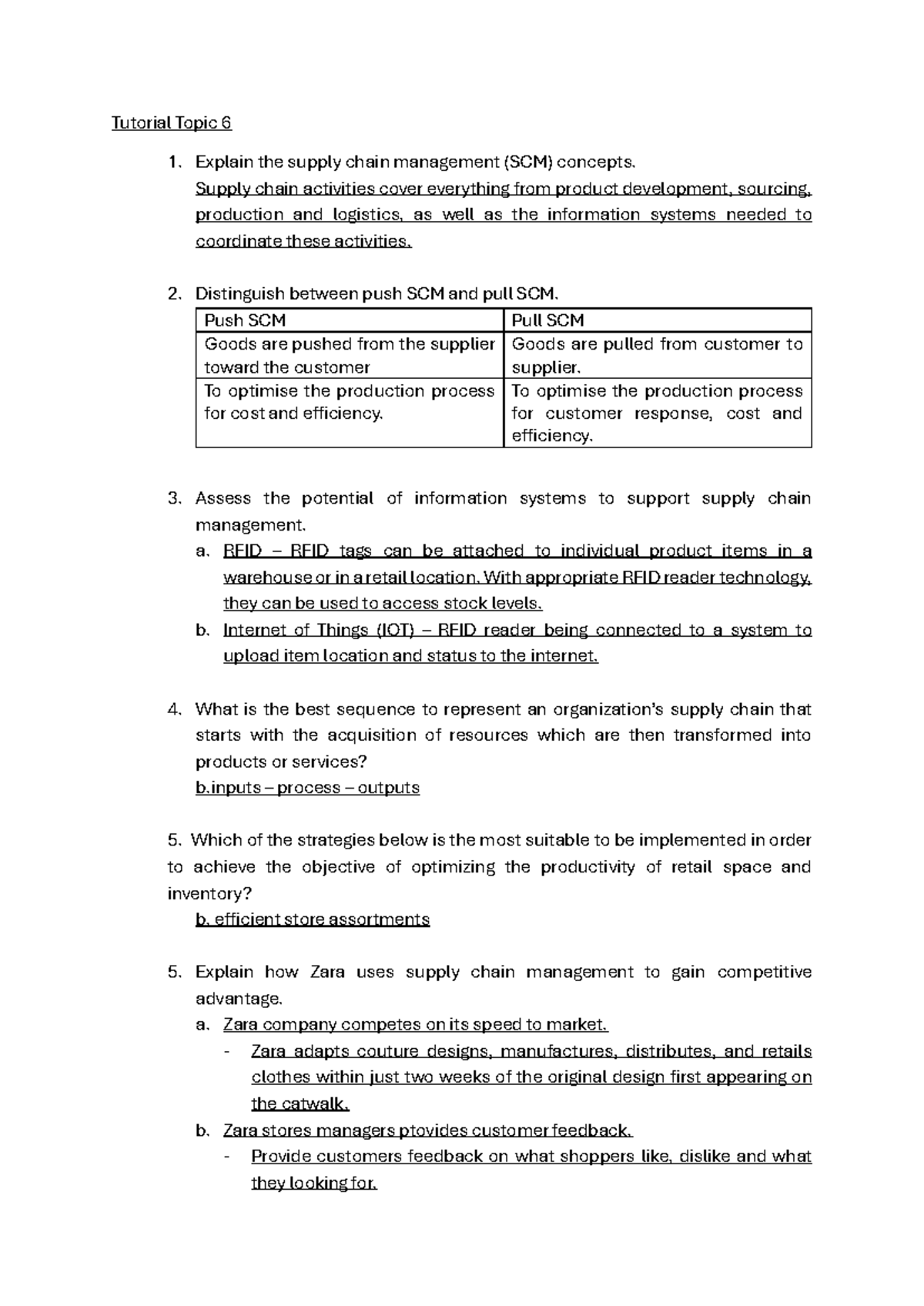 Tutorial Topic 6

1. Explain the supply chain management (SCM) concepts.
Supply chain activities cover everything from product development, sourcing, production and logistics, as well as the information systems needed to coordinate these activities.

2. Distinguish between push SCM and pull SCM.

| Push SCM | Pull SCM |
|---|---|
| Goods are pushed from the supplier toward the customer | Goods are pulled from customer to supplier. |
| To optimise the production process for cost and efficiency. | To optimise the production process for customer response, cost and efficiency. |

3. Assess the potential of information systems to support supply chain management.
a. RFID – RFID tags can be attached to individual product items in a warehouse or in a retail location. With appropriate RFID reader technology, they can be used to access stock levels.
b. Internet of Things (IOT) – RFID reader being connected to a system to upload item location and status to the internet.

4. What is the best sequence to represent an organization's supply chain that starts with the acquisition of resources which are then transformed into products or services?
b.inputs – process – outputs

5. Which of the strategies below is the most suitable to be implemented in order to achieve the objective of optimizing the productivity of retail space and inventory?
b. efficient store assortments

5. Explain how Zara uses supply chain management to gain competitive advantage.
a. Zara company competes on its speed to market.
- Zara adapts couture designs, manufactures, distributes, and retails clothes within just two weeks of the original design first appearing on the catwalk.
b. Zara stores managers ptovides customer feedback.
- Provide customers feedback on what shoppers like, dislike and what they looking for.